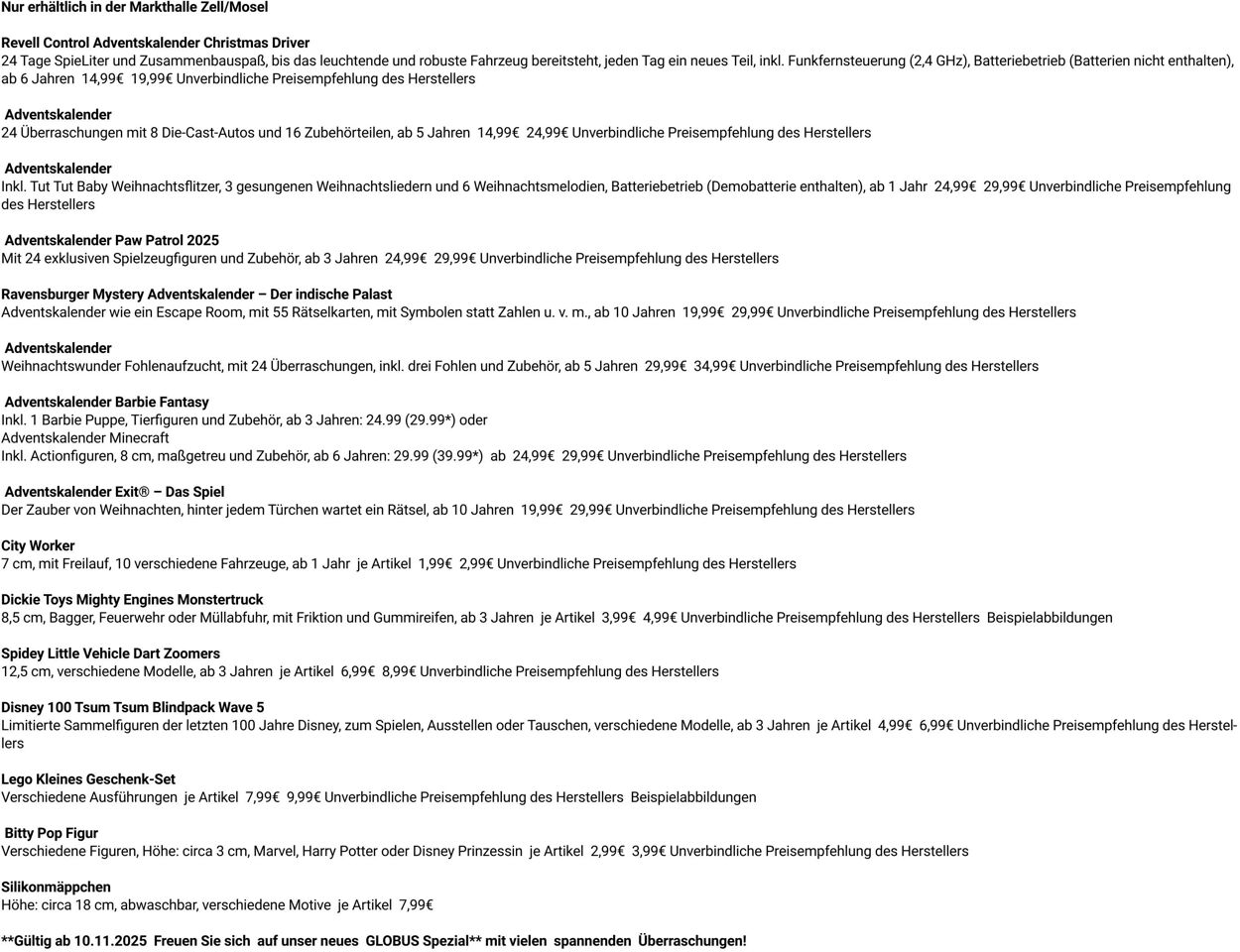 Nur erhältlich in der Markthalle Zell/Mosel

Revell Control Adventskalender Christmas Driver
24 Tage SpieLiter und Zusammenbauspaß, bis das leuchtende und robuste Fahrzeug bereitsteht, jeden Tag ein neues Teil, inkl. Funkfernsteuerung (2,4 GHz), Batteriebetrieb (Batterien nicht enthalten), ab 6 Jahren 14,99€ 19,99€ Unverbindliche Preisempfehlung des Herstellers

Adventskalender
24 Überraschungen mit 8 Die-Cast-Autos und 16 Zubehörteilen, ab 5 Jahren 14,99€ 24,99€ Unverbindliche Preisempfehlung des Herstellers

Adventskalender
Inkl. Tut Tut Baby Weihnachtsflitzer, 3 gesungenen Weihnachtsliedern und 6 Weihnachtsmelodien, Batteriebetrieb (Demobatterie enthalten), ab 1 Jahr 24,99€ 29,99€ Unverbindliche Preisempfehlung des Herstellers

Adventskalender Paw Patrol 2025
Mit 24 exklusiven Spielzeugfiguren und Zubehör, ab 3 Jahren 24,99€ 29,99€ Unverbindliche Preisempfehlung des Herstellers

Ravensburger Mystery Adventskalender – Der indische Palast
Adventskalender wie ein Escape Room, mit 55 Rätselkarten, mit Symbolen statt Zahlen u. v. m., ab 10 Jahren 19,99€ 29,99€ Unverbindliche Preisempfehlung des Herstellers

Adventskalender
Weihnachtswunder Fohlenaufzucht, mit 24 Überraschungen, inkl. drei Fohlen und Zubehör, ab 5 Jahren 29,99€ 34,99€ Unverbindliche Preisempfehlung des Herstellers

Adventskalender Barbie Fantasy
Inkl. 1 Barbie Puppe, Tierfiguren und Zubehör, ab 3 Jahren: 24.99 (29.99*) oder
Adventskalender Minecraft
Inkl. Actionfiguren, 8 cm, maßgetreu und Zubehör, ab 6 Jahren: 29.99 (39.99*) ab 24,99€ 29,99€ Unverbindliche Preisempfehlung des Herstellers

Adventskalender Exit® – Das Spiel
Der Zauber von Weihnachten, hinter jedem Türchen wartet ein Rätsel, ab 10 Jahren 19,99€ 29,99€ Unverbindliche Preisempfehlung des Herstellers

City Worker
7 cm, mit Freilauf, 10 verschiedene Fahrzeuge, ab 1 Jahr je Artikel 1,99€ 2,99€ Unverbindliche Preisempfehlung des Herstellers

Dickie Toys Mighty Engines Monstertruck
8,5 cm, Bagger, Feuerwehr oder Müllabfuhr, mit Friktion und Gummireifen, ab 3 Jahren je Artikel 3,99€ 4,99€ Unverbindliche Preisempfehlung des Herstellers Beispielabbildungen

Spidey Little Vehicle Dart Zoomers
12,5 cm, verschiedene Modelle, ab 3 Jahren je Artikel 6,99€ 8,99€ Unverbindliche Preisempfehlung des Herstellers

Disney 100 Tsum Tsum Blindpack Wave 5
Limitierte Sammelfiguren der letzten 100 Jahre Disney, zum Spielen, Ausstellen oder Tauschen, verschiedene Modelle, ab 3 Jahren je Artikel 4,99€ 6,99€ Unverbindliche Preisempfehlung des Herstellers

Lego Kleines Geschenk-Set
Verschiedene Ausführungen je Artikel 7,99€ 9,99€ Unverbindliche Preisempfehlung des Herstellers Beispielabbildungen

Bitty Pop Figur
Verschiedene Figuren, Höhe: circa 3 cm, Marvel, Harry Potter oder Disney Prinzessin je Artikel 2,99€ 3,99€ Unverbindliche Preisempfehlung des Herstellers

Silikonmäppchen
Höhe: circa 18 cm, abwaschbar, verschiedene Motive je Artikel 7,99€

**Gültig ab 10.11.2025 Freuen Sie sich auf unser neues GLOBUS Spezial** mit vielen spannenden Überraschungen!